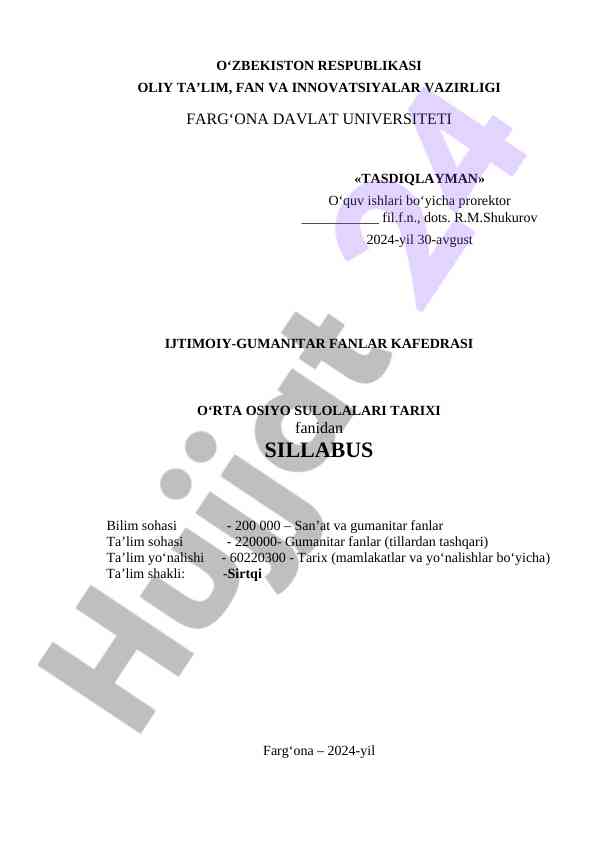 O‘ZBEKISTON RESPUBLIKASI
OLIY TA’LIM, FAN VA INNOVATSIYALAR VAZIRLIGI
FARG‘ONA DAVLAT UNIVERSITETI

«TASDIQLAYMAN»
O‘quv ishlari bo‘yicha prorektor
___________ fil.f.n., dots. R.M.Shukurov
2024-yil 30-avgust

IJTIMOIY-GUMANITAR FANLAR KAFEDRASI

O‘RTA OSIYO SULOLALARI TARIXI
fanidan
SILLABUS

Bilim sohasi - 200 000 – San’at va gumanitar fanlar
Ta’lim sohasi - 220000- Gumanitar fanlar (tillardan tashqari)
Ta’lim yo‘nalishi - 60220300 - Tarix (mamlakatlar va yo‘nalishlar bo‘yicha)
Ta’lim shakli: -Sirtqi

Farg‘ona – 2024-yil

Hujjat 24